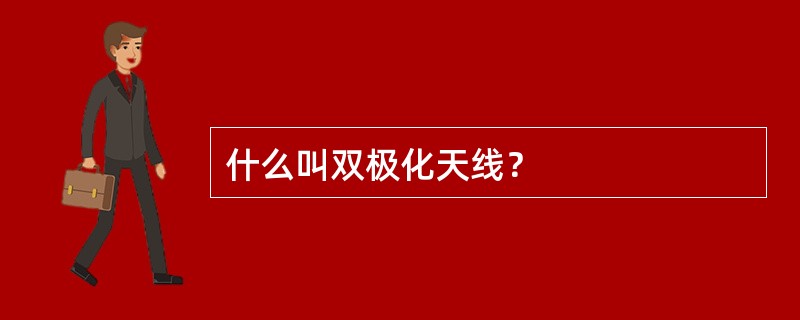 什么叫双极化天线？